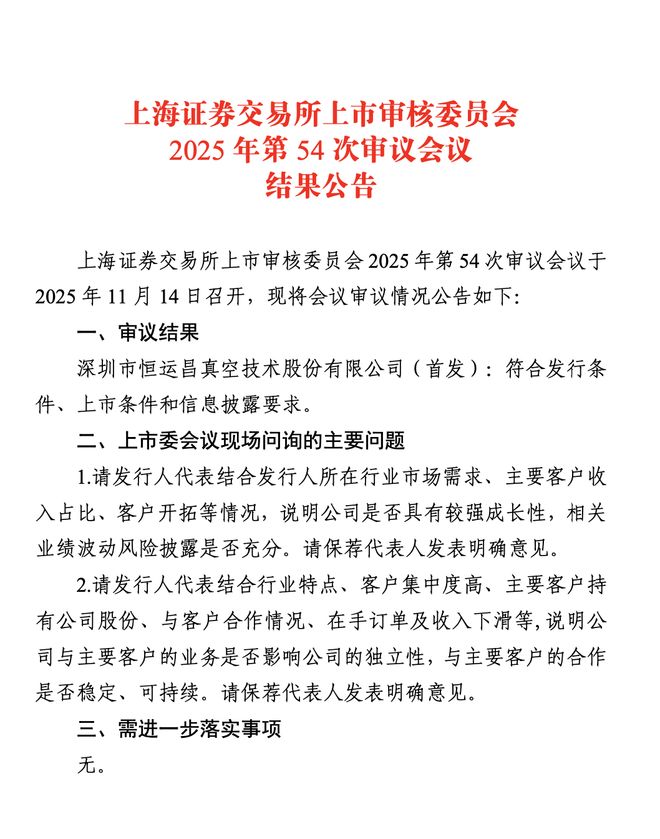 上海证券交易所上市审核委员会
2025 年第 54 次审议会议
结果公告

上海证券交易所上市审核委员会 2025 年第 54 次审议会议于 2025 年 11 月 14 日召开，现将会议审议情况公告如下：

一、审议结果

深圳市恒运昌真空技术股份有限公司（首发）：符合发行条件、上市条件和信息披露要求。

二、上市委会议现场问询的主要问题

1.请发行人代表结合发行人所在行业市场需求、主要客户收入占比、客户开拓等情况，说明公司是否具有较强成长性，相关业绩波动风险披露是否充分。请保荐代表人发表明确意见。

2.请发行人代表结合行业特点、客户集中度高、主要客户持有公司股份、与客户合作情况、在手订单及收入下滑等，说明公司与主要客户的业务是否影响公司的独立性，与主要客户的合作是否稳定、可持续。请保荐代表人发表明确意见。

三、需进一步落实事项

无。